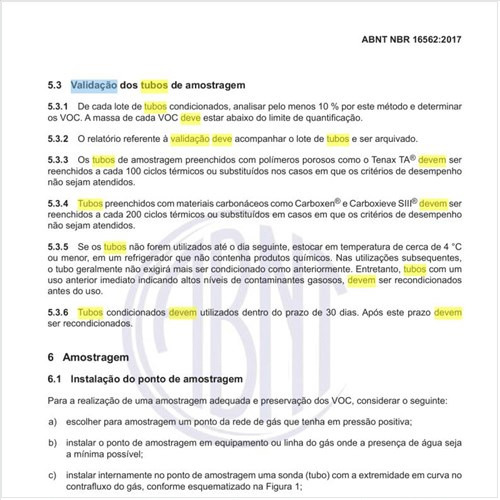 ABNT NBR 16562:2017

5.3 Validação dos tubos de amostragem

5.3.1 De cada lote de tubos condicionados, analisar pelo menos 10 % por este método e determinar os VOC. A massa de cada VOC deve estar abaixo do limite de quantificação.

5.3.2 O relatório referente à validação deve acompanhar o lote de tubos e ser arquivado.

5.3.3 Os tubos de amostragem preenchidos com polímeros porosos como o Tenax TA® devem ser reenchidos a cada 100 ciclos térmicos ou substituídos nos casos em que os critérios de desempenho não sejam atendidos.

5.3.4 Tubos preenchidos com materiais carbonáceos como Carboxen® e Carboxieve SIII® devem ser reenchidos a cada 200 ciclos térmicos ou substituídos em casos em que os critérios de desempenho não sejam atendidos.

5.3.5 Se os tubos não forem utilizados até o dia seguinte, estocar em temperatura de cerca de 4 °C ou menor, em um refrigerador que não contenha produtos químicos. Nas utilizações subsequentes, o tubo geralmente não exigirá mais ser condicionado como anteriormente. Entretanto, tubos com um uso anterior imediato indicando altos níveis de contaminantes gasosos, devem ser recondicionados antes do uso.

5.3.6 Tubos condicionados devem utilizados dentro do prazo de 30 dias. Após este prazo devem ser recondicionados.

6 Amostragem

6.1 Instalação do ponto de amostragem

Para a realização de uma amostragem adequada e preservação dos VOC, considerar o seguinte:

a) escolher para amostragem um ponto da rede de gás que tenha em pressão positiva;

b) instalar o ponto de amostragem em equipamento ou linha do gás onde a presença de água seja a mínima possível;

c) instalar internamente no ponto de amostragem uma sonda (tubo) com a extremidade em curva no contrafluxo do gás, conforme esquematizado na Figura 1;